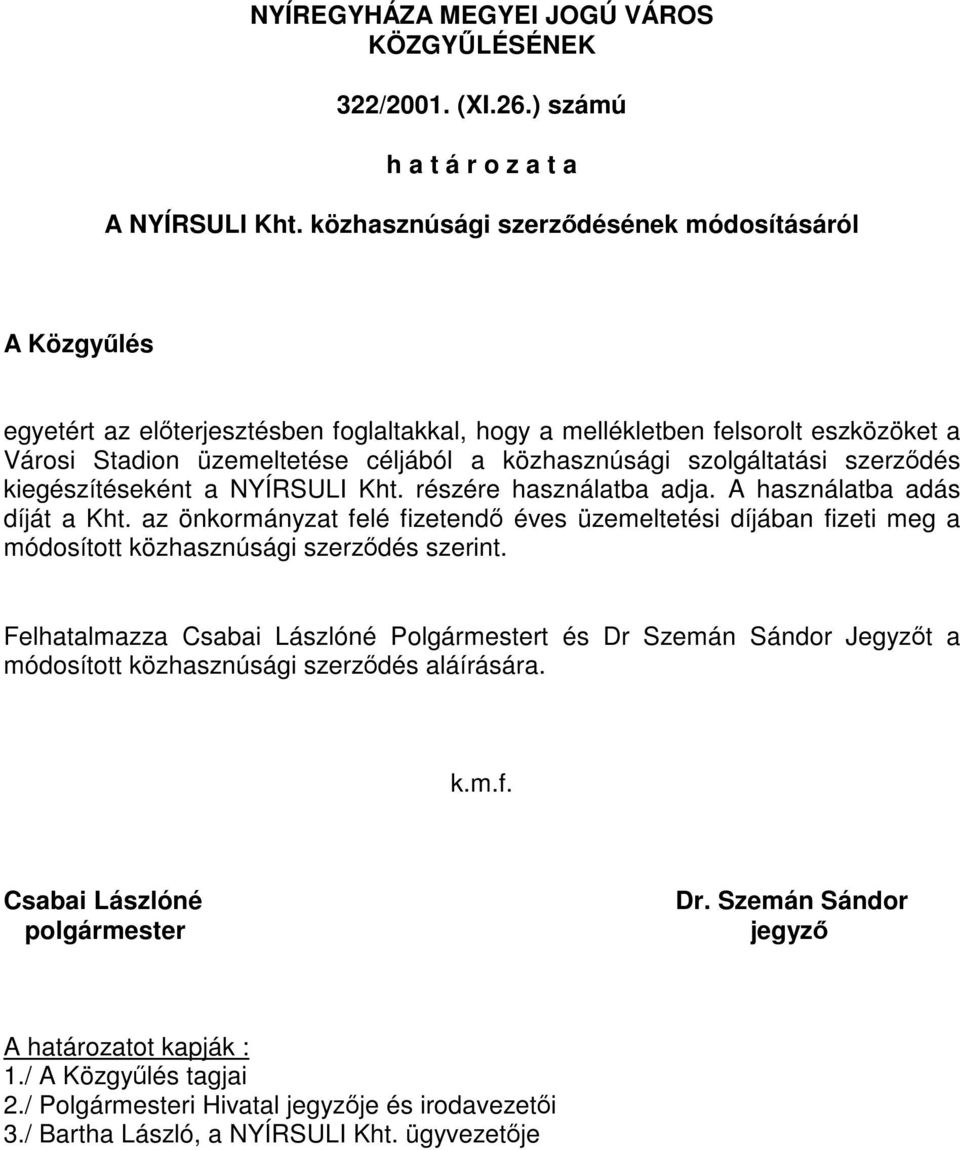 NYÍREGYHÁZA MEGYEI JOGÚ VÁROS KÖZGYŰLÉSÉNEK

322/2001. (XI.26.) számú

h a t á r o z a t a

A NYÍRSULI Kht. közhasznúsági szerződésének módosításáról

A Közgyűlés

egyetért az előterjesztésben foglaltakkal, hogy a mellékletben felsorolt eszközöket a Városi Stadion üzemeltetése céljából a közhasznúsági szolgáltatási szerződés kiegészítéseként a NYÍRSULI Kht. részére használatba adja. A használatba adás díját a Kht. az önkormányzat felé fizetendő éves üzemeltetési díjában fizeti meg a módosított közhasznúsági szerződés szerint.

Felhatalmazza Csabai Lászlóné Polgármestert és Dr Szemán Sándor Jegyzőt a módosított közhasznúsági szerződés aláírására.

k.m.f.

Csabai Lászlóné
polgármester

Dr. Szemán Sándor
jegyző

A határozatot kapják :
1./ A Közgyűlés tagjai
2./ Polgármesteri Hivatal jegyzője és irodavezetői
3./ Bartha László, a NYÍRSULI Kht. ügyvezetője